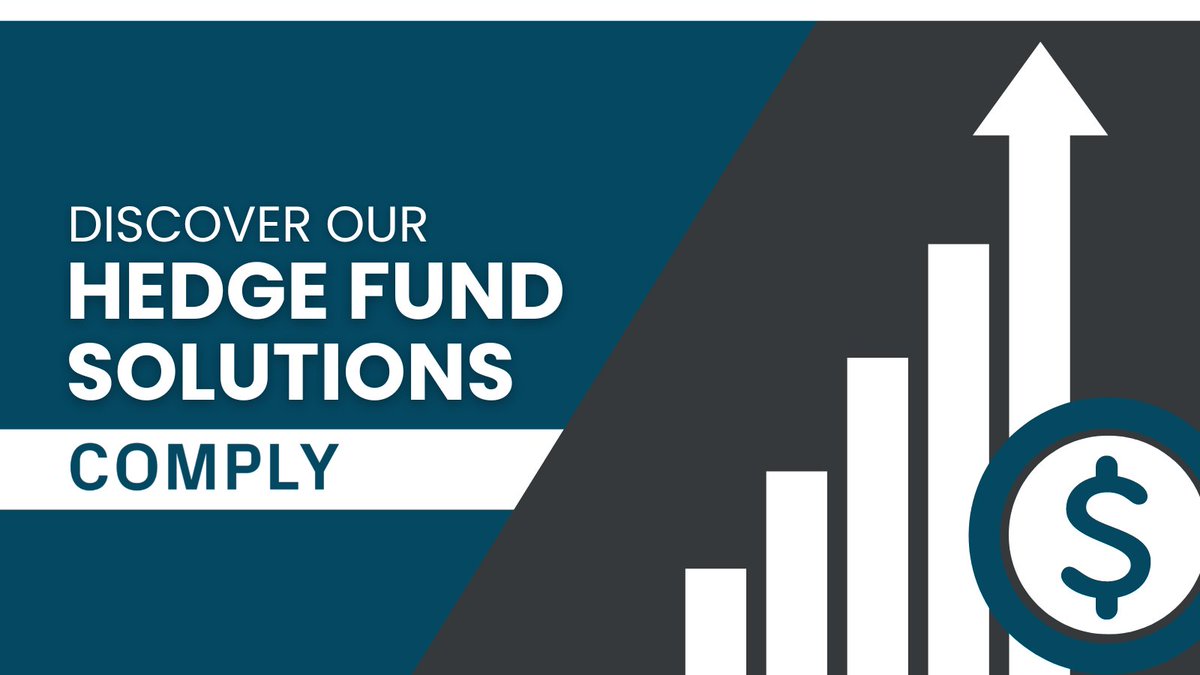 DISCOVER OUR
HEDGE FUND SOLUTIONS
COMPLY
$